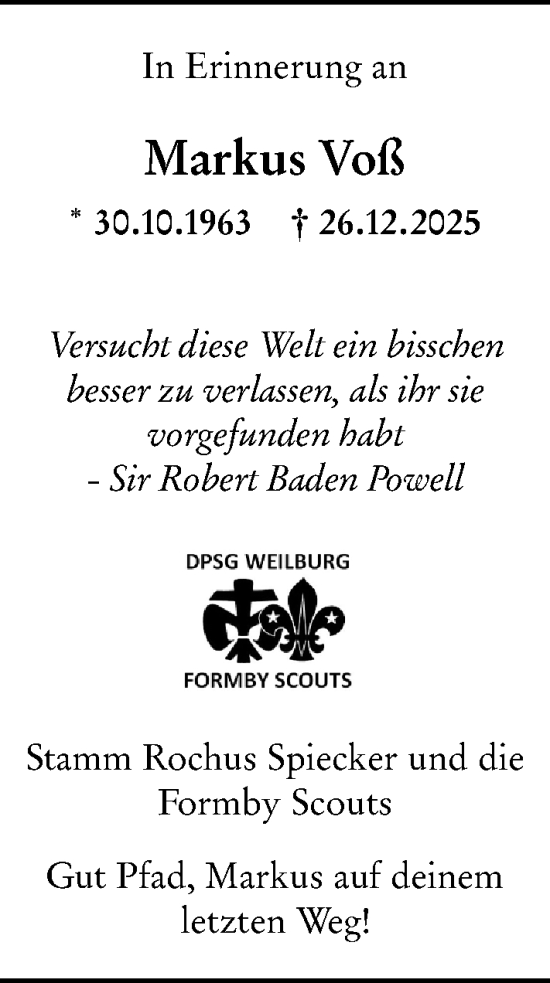 In Erinnerung an

Markus Voß

* 30.10.1963 † 26.12.2025

Versucht diese Welt ein bisschen besser zu verlassen, als ihr sie vorgefunden habt
- Sir Robert Baden Powell

DPSG WEILBURG

FORMBY SCOUTS

Stamm Rochus Spiecker und die Formby Scouts

Gut Pfad, Markus auf deinem letzten Weg!